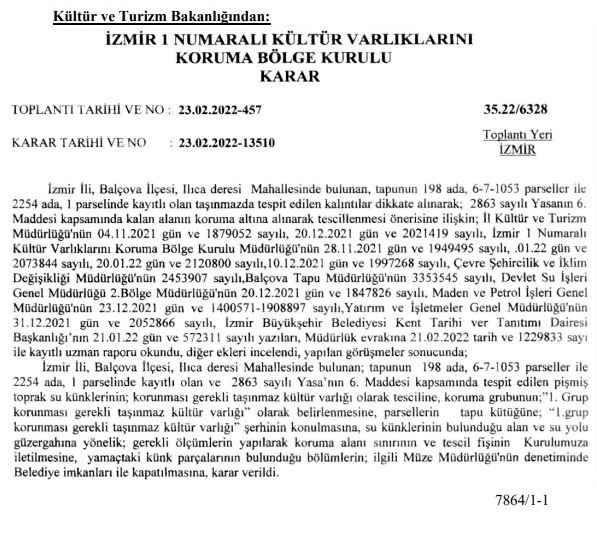 Kültür ve Turizm Bakanlığından:

İZMİR 1 NUMARALI KÜLTÜR VARLIKLARINI KORUMA BÖLGE KURULU KARAR

TOPLANTI TARİHİ VE NO : 23.02.2022-457 35.22/6328

KARAR TARİHİ VE NO : 23.02.2022-13510

Toplantı Yeri İZMİR

İzmir İli, Balçova İlçesi, Ilıca deresi Mahallesinde bulunan, tapunun 198 ada, 6-7-1053 parseller ile 2254 ada, 1 parselinde kayıtlı olan taşınmazda tespit edilen kalıntılar dikkate alınarak; 2863 sayılı Yasanın 6. Maddesi kapsamında kalan alanın koruma altına alınarak tescillenmesi önerisine ilişkin; İl Kültür ve Turizm Müdürlüğü'nün 04.11.2021 gün ve 1879052 sayılı, 20.12.2021 gün ve 2021419 sayılı, İzmir 1 Numaralı Kültür Varlıklarını Koruma Bölge Kurulu Müdürlüğü'nün 28.11.2021 gün ve 1949495 sayılı, .01.22 gün ve 2073844 sayılı, 20.01.22 gün ve 2120800 sayılı,10.12.2021 gün ve 1997268 sayılı, Çevre Şehircilik ve İklim Değişikliği Müdürlüğü'nün 2453907 sayılı,Balçova Tapu Müdürlüğü'nün 3353545 sayılı, Devlet Su İşleri Genel Müdürlüğü 2.Bölge Müdürlüğü'nün 20.12.2021 gün ve 1847826 sayılı, Maden ve Petrol İşleri Genel Müdürlüğü'nün 23.12.2021 gün ve 1400571-1908897 sayılı,Yatırım ve İşletmeler Genel Müdürlüğü'nün 31.12.2021 gün ve 2052866 sayılı, İzmir Büyükşehir Belediyesi Kent Tarihi ver Tanıtımı Dairesi Başkanlığı'nın 21.01.22 gün ve 572311 sayılı yazıları, Müdürlük evrakına 21.02.2022 tarih ve 1229833 sayı ile kayıtlı uzman raporu okundu, diğer ekleri incelendi, yapılan görüşmeler sonucunda;

İzmir İli, Balçova İlçesi, Ilıca deresi Mahallesinde bulunan; tapunun 198 ada, 6-7-1053 parseller ile 2254 ada, 1 parselinde kayıtlı olan ve 2863 sayılı Yasa'nın 6. Maddesi kapsamında tespit edilen pişmiş toprak su künklerinin; korunması gerekli taşınmaz kültür varlığı olarak tesciline, koruma grubunun;"1. Grup korunması gerekli taşınmaz kültür varlığı" olarak belirlenmesine, parsellerin tapu kütüğüne; "1.grup korunması gerekli taşınmaz kültür varlığı" şerhinin konulmasına, su künklerinin bulunduğu alan ve su yolu güzergahına yönelik; gerekli ölçümlerin yapılarak koruma alanı sınırının ve tescil fişinin Kurulumuza iletilmesine, yamaçtaki künk parçalarının bulunduğu bölümlerin; ilgili Müze Müdürlüğü'nün denetiminde Belediye imkanları ile kapatılmasına, karar verildi.

7864/1-1